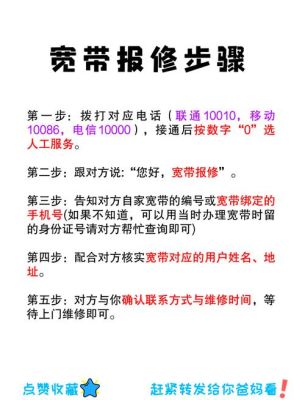 宽带报修步骤

第一步：拨打对应电话（联通10010，移动10086，电信10000），接通后按数字“0”选人工服务。

第二步：跟对方说：“您好，宽带报修”。

第三步：告知对方自家宽带的编号或宽带绑定的手机号(如果不知道，可以用当时办理宽带时留的身份证号请对方帮忙查询即可)

第四步：配合对方核实宽带对应的用户姓名、地址。

第五步：对方与你确认联系方式与维修时间，等待上门维修即可。

点赞收藏

赶紧转发给你爸妈看！